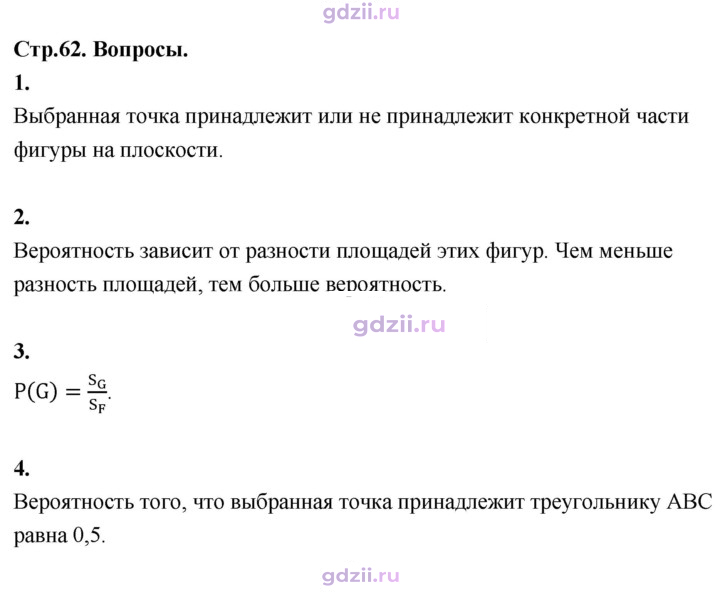 Стр.62. Вопросы.

1.

Выбранная точка принадлежит или не принадлежит конкретной части фигуры на плоскости.

2.

Вероятность зависит от разности площадей этих фигур. Чем меньше разность площадей, тем больше вероятность.

3.

$P(G) = \frac{S_G}{S_F}$.

4.

Вероятность того, что выбранная точка принадлежит треугольнику ABC равна 0,5.

gdzii.ru